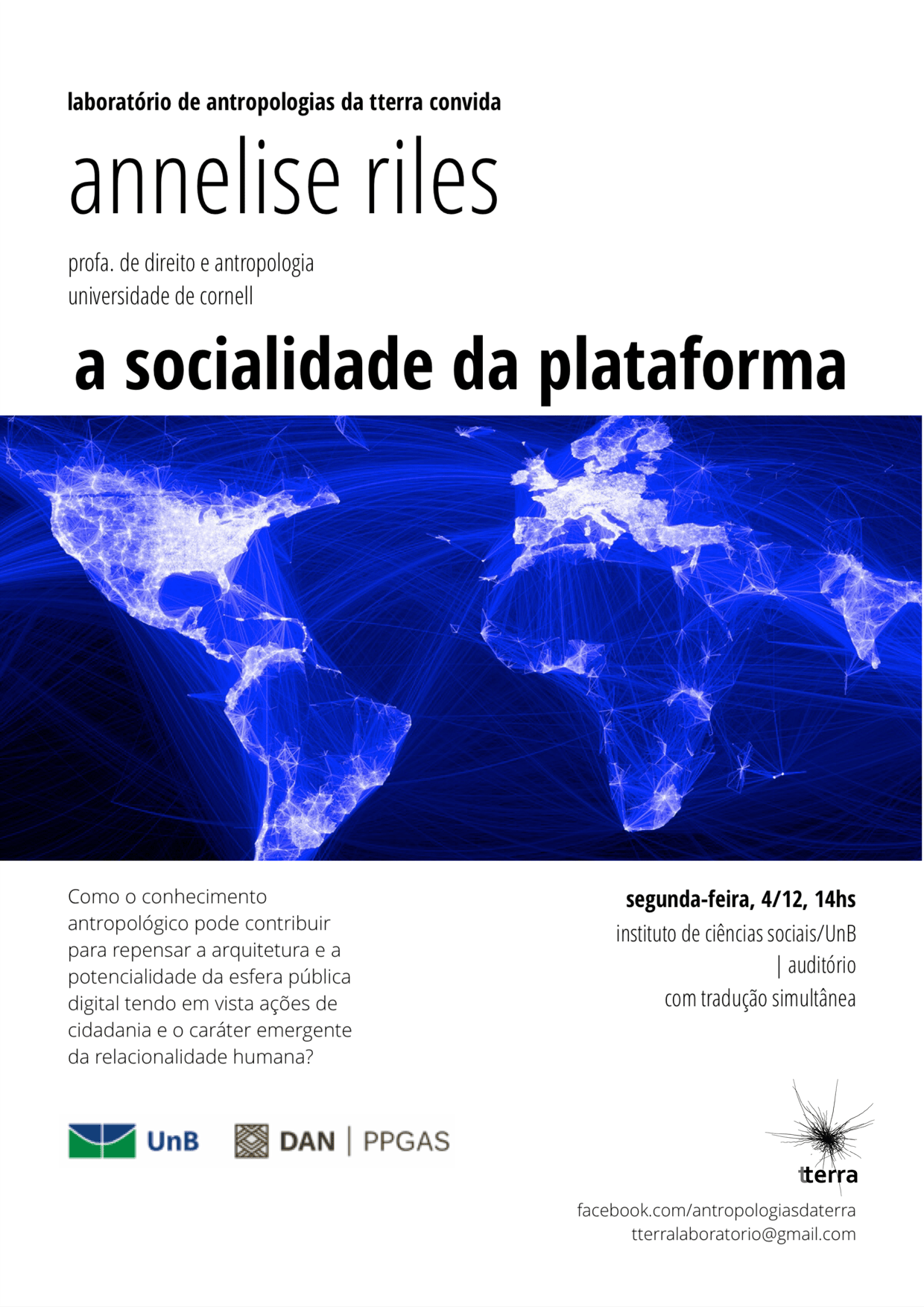 laboratório de antropologias da tterra convida

annelise riles

profa. de direito e antropologia
universidade de cornell

a socialidade da plataforma

Como o conhecimento antropológico pode contribuir para repensar a arquitetura e a potencialidade da esfera pública digital tendo em vista ações de cidadania e o caráter emergente da relacionalidade humana?

segunda-feira, 4/12, 14hs
instituto de ciências sociais/UnB
| auditório
com tradução simultânea

UnB

DAN | PPGAS

tterra

facebook.com/antropologiasdaterra
tterralaboratorio@gmail.com